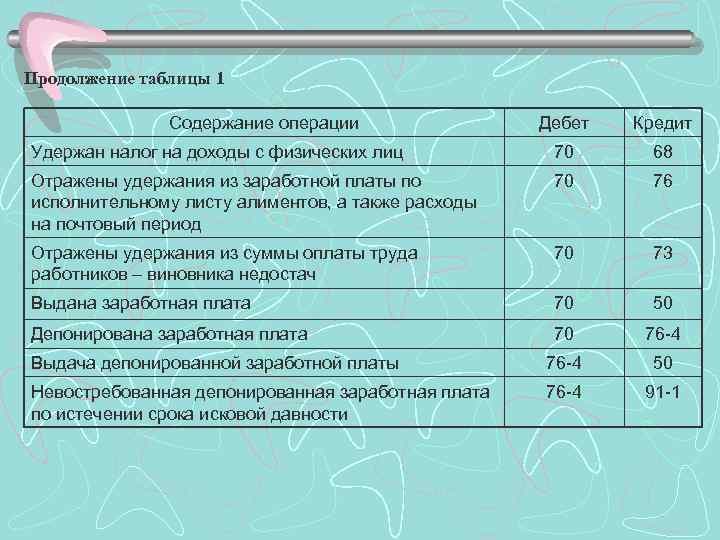 Продолжение таблицы 1

| Содержание операции | Дебет | Кредит |
|---|---|---|
| Удержан налог на доходы с физических лиц | 70 | 68 |
| Отражены удержания из заработной платы по исполнительному листу алиментов, а также расходы на почтовый период | 70 | 76 |
| Отражены удержания из суммы оплаты труда работников – виновника недостач | 70 | 73 |
| Выдана заработная плата | 70 | 50 |
| Депонирована заработная плата | 70 | 76-4 |
| Выдача депонированной заработной платы | 76-4 | 50 |
| Невостребованная депонированная заработная плата по истечении срока исковой давности | 76-4 | 91-1 |